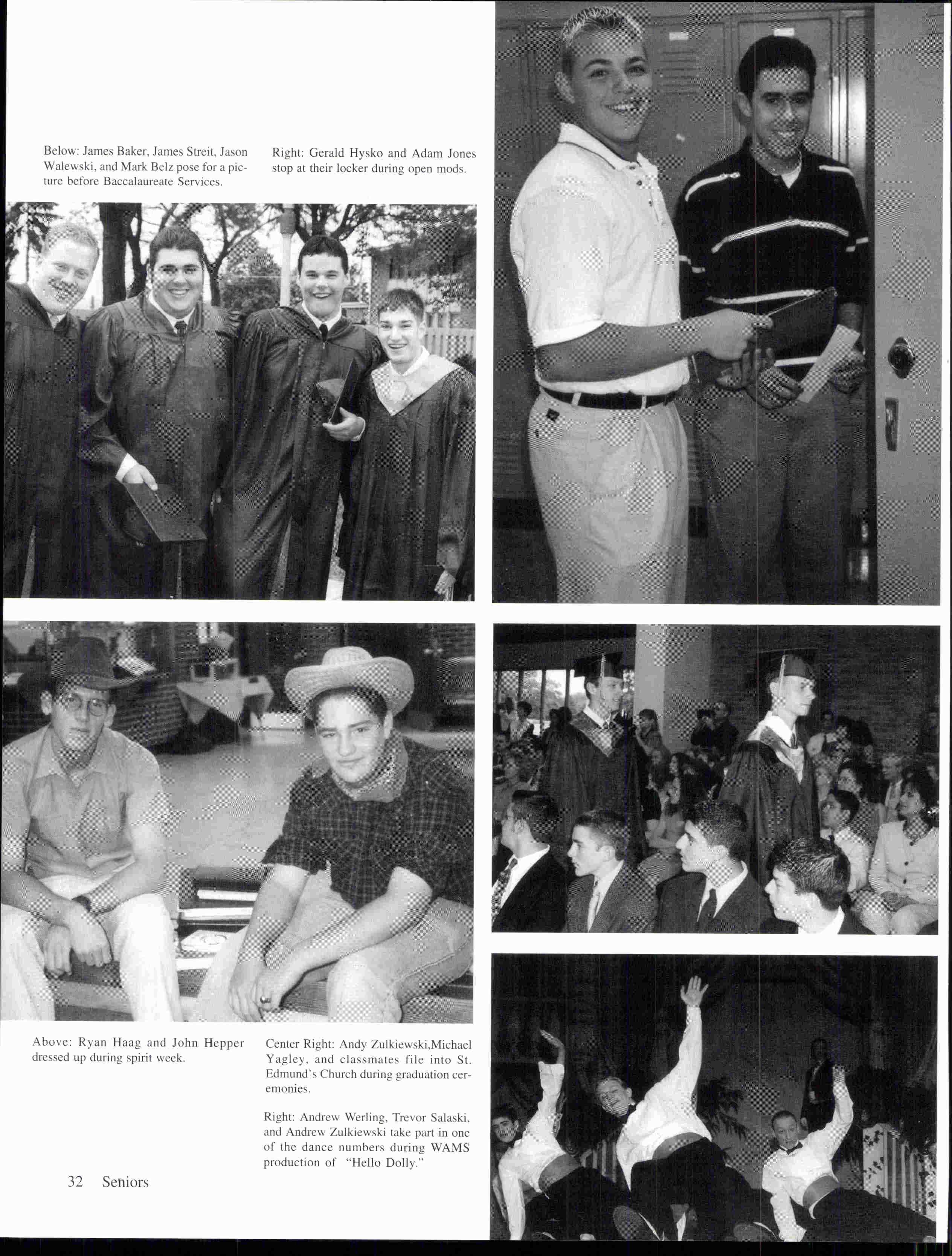 Below: James Baker, James Streit, Jason Walewski, and Mark Belz pose for a picture before Baccalaureate Services.

Right: Gerald Hysko and Adam Jones stop at their locker during open mods.

Above: Ryan Haag and John Hepper dressed up during spirit week.

Center Right: Andy Zulkiewski,Michael Yagley, and classmates file into St. Edmund's Church during graduation ceremonies.

Right: Andrew Werling, Trevor Salaski, and Andrew Zulkiewski take part in one of the dance numbers during WAMS production of "Hello Dolly."

32 Seniors